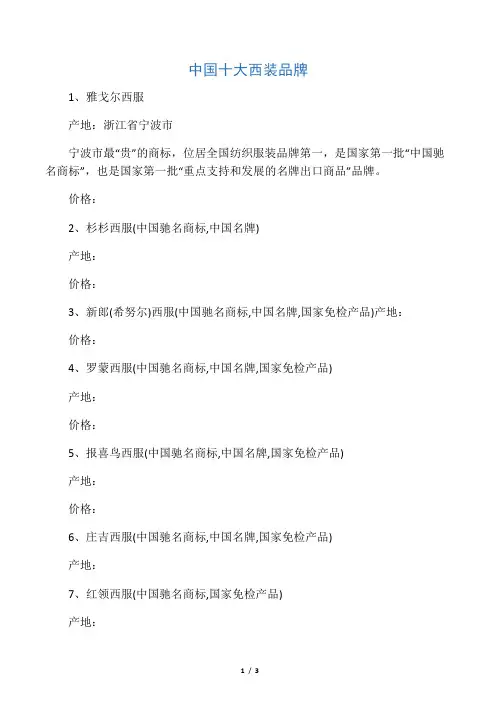 中国十大西装品牌

1、雅戈尔西服

产地：浙江省宁波市

宁波市最“贵”的商标，位居全国纺织服装品牌第一，是国家第一批“中国驰名商标”，也是国家第一批“重点支持和发展的名牌出口商品”品牌。

价格：

2、杉杉西服(中国驰名商标,中国名牌)

产地：

价格：

3、新郎(希努尔)西服(中国驰名商标,中国名牌,国家免检产品)产地：

价格：

4、罗蒙西服(中国驰名商标,中国名牌,国家免检产品)

产地：

价格：

5、报喜鸟西服(中国驰名商标,中国名牌,国家免检产品)

产地：

价格：

6、庄吉西服(中国驰名商标,中国名牌,国家免检产品)

产地：

7、红领西服(中国驰名商标,国家免检产品)

产地：

1 / 3